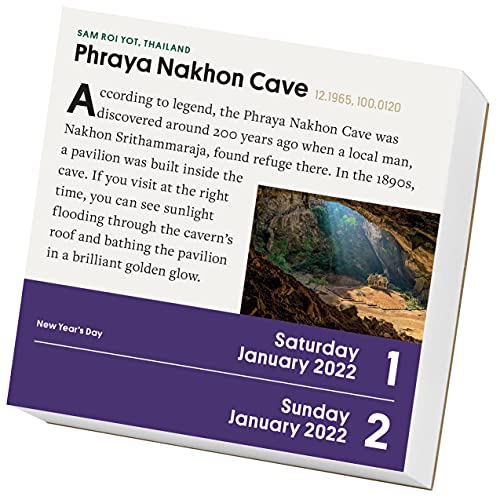 SAM ROI YOT, THAILAND

Phraya Nakhon Cave 12.1965, 100.0120

According to legend, the Phraya Nakhon Cave was discovered around 200 years ago when a local man, Nakhon Srithammaraja, found refuge there. In the 1890s, a pavilion was built inside the cave. If you visit at the right time, you can see sunlight flooding through the cavern's roof and bathing the pavilion in a brilliant golden glow.

New Year's Day

Saturday
January 2022
1

Sunday
January 2022
2